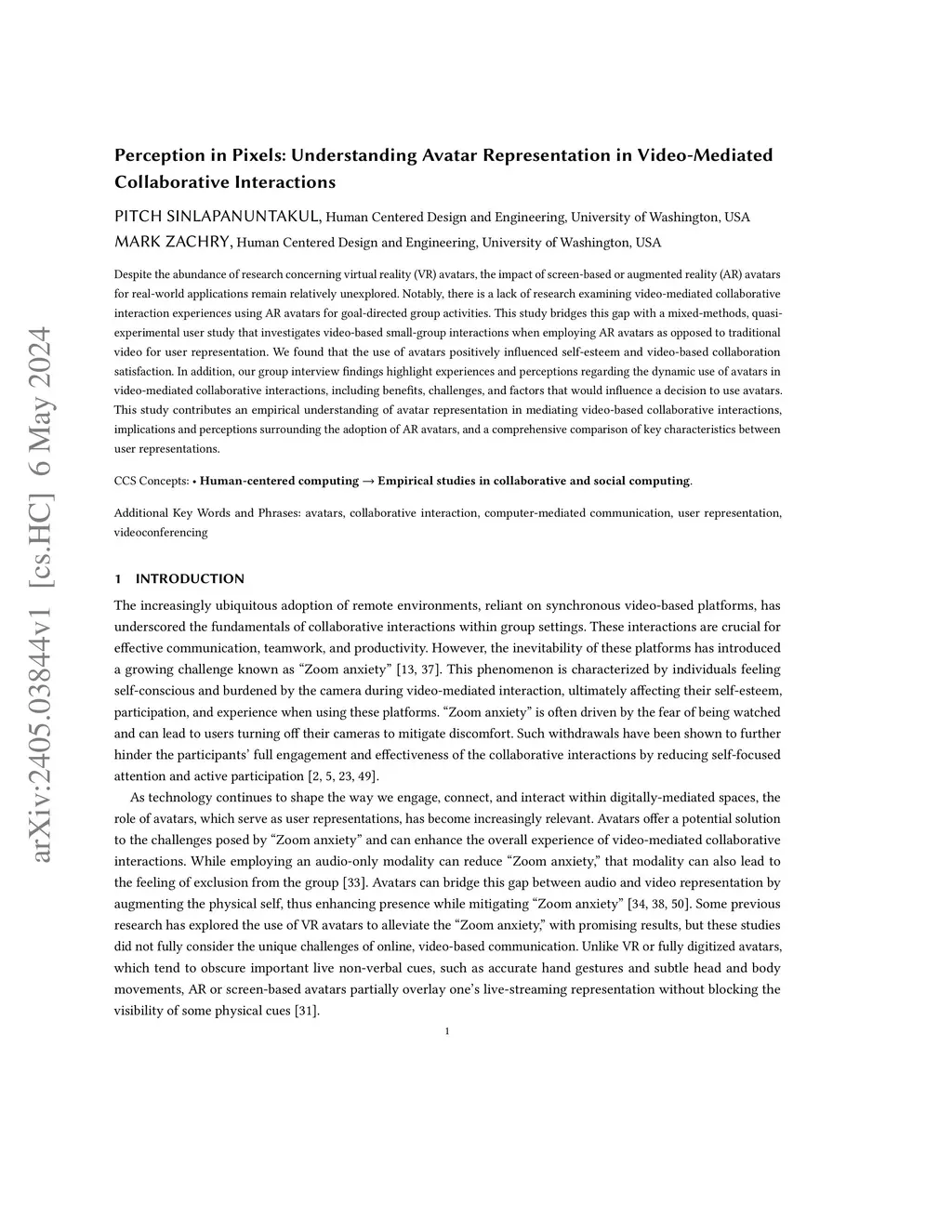 arXiv:2405.03844v1 [cs.HC] 6 May 2024

Perception in Pixels: Understanding Avatar Representation in Video-Mediated Collaborative Interactions

PITCH SINLAPANUNTAKUL, Human Centered Design and Engineering, University of Washington, USA

MARK ZACHRY, Human Centered Design and Engineering, University of Washington, USA

Despite the abundance of research concerning virtual reality (VR) avatars, the impact of screen-based or augmented reality (AR) avatars for real-world applications remain relatively unexplored. Notably, there is a lack of research examining video-mediated collaborative interaction experiences using AR avatars for goal-directed group activities. This study bridges this gap with a mixed-methods, quasi-experimental user study that investigates video-based small-group interactions when employing AR avatars as opposed to traditional video for user representation. We found that the use of avatars positively influenced self-esteem and video-based collaboration satisfaction. In addition, our group interview findings highlight experiences and perceptions regarding the dynamic use of avatars in video-mediated collaborative interactions, including benefits, challenges, and factors that would influence a decision to use avatars. This study contributes an empirical understanding of avatar representation in mediating video-based collaborative interactions, implications and perceptions surrounding the adoption of AR avatars, and a comprehensive comparison of key characteristics between user representations.

CCS Concepts: • Human-centered computing → Empirical studies in collaborative and social computing.

Additional Key Words and Phrases: avatars, collaborative interaction, computer-mediated communication, user representation, videoconferencing

1 INTRODUCTION

The increasingly ubiquitous adoption of remote environments, reliant on synchronous video-based platforms, has underscored the fundamentals of collaborative interactions within group settings. These interactions are crucial for effective communication, teamwork, and productivity. However, the inevitability of these platforms has introduced a growing challenge known as “Zoom anxiety” [13, 37]. This phenomenon is characterized by individuals feeling self-conscious and burdened by the camera during video-mediated interaction, ultimately affecting their self-esteem, participation, and experience when using these platforms. “Zoom anxiety” is often driven by the fear of being watched and can lead to users turning off their cameras to mitigate discomfort. Such withdrawals have been shown to further hinder the participants’ full engagement and effectiveness of the collaborative interactions by reducing self-focused attention and active participation [2, 5, 23, 49].

As technology continues to shape the way we engage, connect, and interact within digitally-mediated spaces, the role of avatars, which serve as user representations, has become increasingly relevant. Avatars offer a potential solution to the challenges posed by “Zoom anxiety” and can enhance the overall experience of video-mediated collaborative interactions. While employing an audio-only modality can reduce “Zoom anxiety,” that modality can also lead to the feeling of exclusion from the group [33]. Avatars can bridge this gap between audio and video representation by augmenting the physical self, thus enhancing presence while mitigating “Zoom anxiety” [34, 38, 50]. Some previous research has explored the use of VR avatars to alleviate the “Zoom anxiety,” with promising results, but these studies did not fully consider the unique challenges of online, video-based communication. Unlike VR or fully digitized avatars, which tend to obscure important live non-verbal cues, such as accurate hand gestures and subtle head and body movements, AR or screen-based avatars partially overlay one’s live-streaming representation without blocking the visibility of some physical cues [31].

1